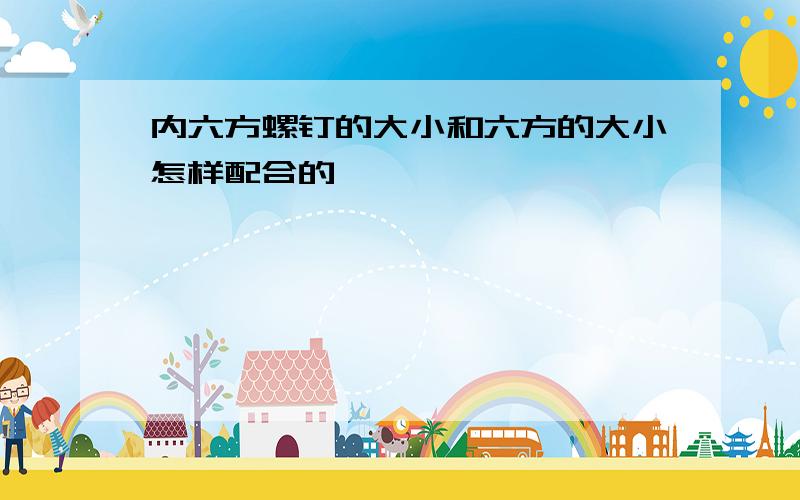 内六方螺钉的大小和六方的大小怎样配合的